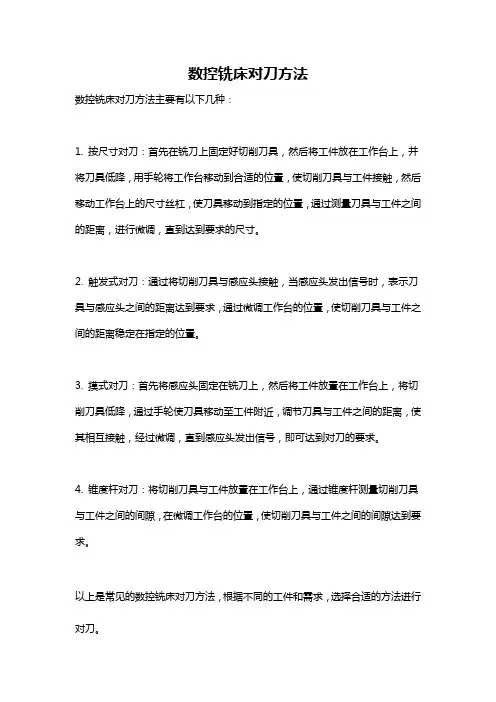 数控铣床对刀方法

数控铣床对刀方法主要有以下几种：

1. 按尺寸对刀：首先在铣刀上固定好切削刀具，然后将工件放在工作台上，并将刀具低降，用手轮将工作台移动到合适的位置，使切削刀具与工件接触，然后移动工作台上的尺寸丝杠，使刀具移动到指定的位置，通过测量刀具与工件之间的距离，进行微调，直到达到要求的尺寸。

2. 触发式对刀：通过将切削刀具与感应头接触，当感应头发出信号时，表示刀具与感应头之间的距离达到要求，通过微调工作台的位置，使切削刀具与工件之间的距离稳定在指定的位置。

3. 摸式对刀：首先将感应头固定在铣刀上，然后将工件放置在工作台上，将切削刀具低降，通过手轮使刀具移动至工件附近，调节刀具与工件之间的距离，使其相互接触，经过微调，直到感应头发出信号，即可达到对刀的要求。

4. 锥度杆对刀：将切削刀具与工件放置在工作台上，通过锥度杆测量切削刀具与工件之间的间隙，在微调工作台的位置，使切削刀具与工件之间的间隙达到要求。

以上是常见的数控铣床对刀方法，根据不同的工件和需求，选择合适的方法进行对刀。